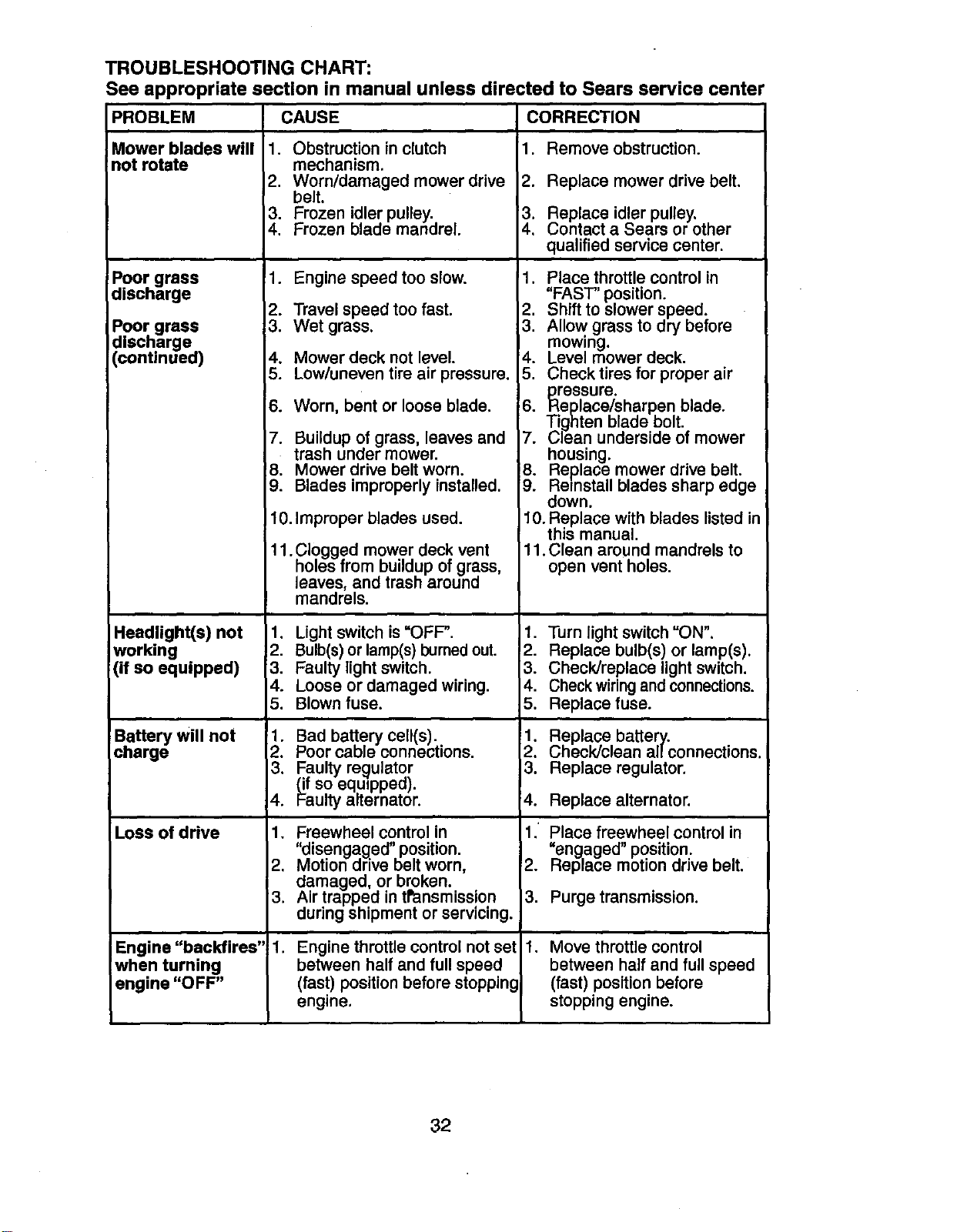 TROUBLESHOOTING CHART:
See appropriate section in manual unless directed to Sears service center

| PROBLEM | CAUSE | CORRECTION |
|---|---|---|
| Mower blades will not rotate | 1. Obstruction in clutch mechanism. 2. Worn/damaged mower drive belt. 3. Frozen idler pulley. 4. Frozen blade mandrel. | 1. Remove obstruction. 2. Replace mower drive belt. 3. Replace idler pulley. 4. Contact a Sears or other qualified service center. |
| Poor grass discharge Poor grass discharge (continued) | 1. Engine speed too slow. 2. Travel speed too fast. 3. Wet grass. 4. Mower deck not level. 5. Low/uneven tire air pressure. 6. Worn, bent or loose blade. 7. Buildup of grass, leaves and trash under mower. 8. Mower drive belt worn. 9. Blades improperly installed. 10. Improper blades used. 11. Clogged mower deck vent holes from buildup of grass, leaves, and trash around mandrels. | 1. Place throttle control in "FAST" position. 2. Shift to slower speed. 3. Allow grass to dry before mowing. 4. Level mower deck. 5. Check tires for proper air pressure. 6. Replace/sharpen blade. Tighten blade bolt. 7. Clean underside of mower housing. 8. Replace mower drive belt. 9. Reinstall blades sharp edge down. 10. Replace with blades listed in this manual. 11. Clean around mandrels to open vent holes. |
| Headlight(s) not working (if so equipped) | 1. Light switch is "OFF". 2. Bulb(s) or lamp(s) burned out. 3. Faulty light switch. 4. Loose or damaged wiring. 5. Blown fuse. | 1. Turn light switch "ON". 2. Replace bulb(s) or lamp(s). 3. Check/replace light switch. 4. Check wiring and connections. 5. Replace fuse. |
| Battery will not charge | 1. Bad battery cell(s). 2. Poor cable connections. 3. Faulty regulator (if so equipped). 4. Faulty alternator. | 1. Replace battery. 2. Check/clean all connections. 3. Replace regulator. 4. Replace alternator. |
| Loss of drive | 1. Freewheel control in "disengaged" position. 2. Motion drive belt worn, damaged, or broken. 3. Air trapped in transmission during shipment or servicing. | 1. Place freewheel control in "engaged" position. 2. Replace motion drive belt. 3. Purge transmission. |
| Engine "backfires" when turning engine "OFF" | 1. Engine throttle control not set between half and full speed (fast) position before stopping engine. | 1. Move throttle control between half and full speed (fast) position before stopping engine. |

32